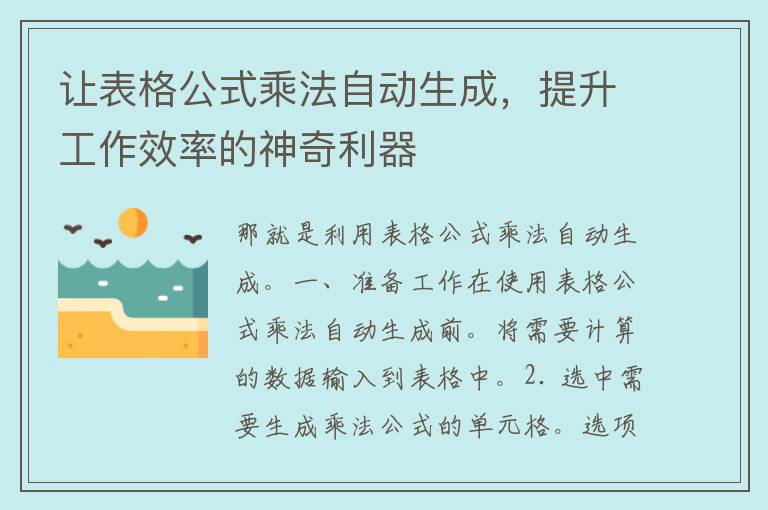 让表格公式乘法自动生成，提升工作效率的神奇利器

那就是利用表格公式乘法自动生成。一、准备工作在使用表格公式乘法自动生成前。将需要计算的数据输入到表格中。2. 选中需要生成乘法公式的单元格。选项